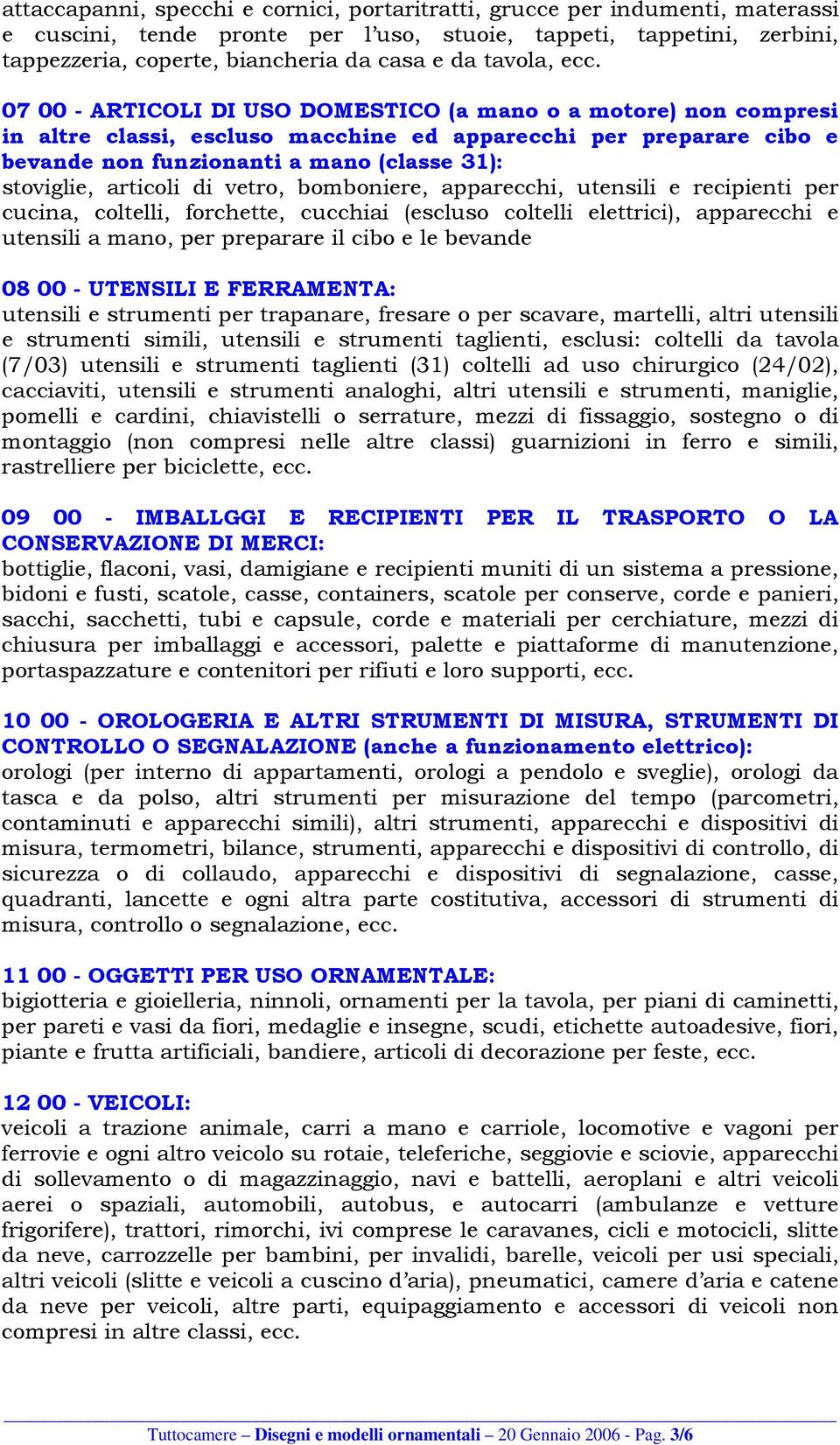 attaccapanni, specchi e cornici, portaritratti, grucce per indumenti, materassi e cuscini, tende pronte per l'uso, stuoie, tappeti, tappetini, zerbini, tappezzeria, coperte, biancheria da casa e da tavola, ecc.

07 00 - ARTICOLI DI USO DOMESTICO (a mano o a motore) non compresi in altre classi, escluso macchine ed apparecchi per preparare cibo e bevande non funzionanti a mano (classe 31):
stoviglie, articoli di vetro, bomboniere, apparecchi, utensili e recipienti per cucina, coltelli, forchette, cucchiai (escluso coltelli elettrici), apparecchi e utensili a mano, per preparare il cibo e le bevande

08 00 - UTENSILI E FERRAMENTA:
utensili e strumenti per trapanare, fresare o per scavare, martelli, altri utensili e strumenti simili, utensili e strumenti taglienti, esclusi: coltelli da tavola (7/03) utensili e strumenti taglienti (31) coltelli ad uso chirurgico (24/02), cacciaviti, utensili e strumenti analoghi, altri utensili e strumenti, maniglie, pomelli e cardini, chiavistelli o serrature, mezzi di fissaggio, sostegno o di montaggio (non compresi nelle altre classi) guarnizioni in ferro e simili, rastrelliere per biciclette, ecc.

09 00 - IMBALLGGI E RECIPIENTI PER IL TRASPORTO O LA CONSERVAZIONE DI MERCI:
bottiglie, flaconi, vasi, damigiane e recipienti muniti di un sistema a pressione, bidoni e fusti, scatole, casse, containers, scatole per conserve, corde e panieri, sacchi, sacchetti, tubi e capsule, corde e materiali per cerchiature, mezzi di chiusura per imballaggi e accessori, palette e piattaforme di manutenzione, portaspazzature e contenitori per rifiuti e loro supporti, ecc.

10 00 - OROLOGERIA E ALTRI STRUMENTI DI MISURA, STRUMENTI DI CONTROLLO O SEGNALAZIONE (anche a funzionamento elettrico):
orologi (per interno di appartamenti, orologi a pendolo e sveglie), orologi da tasca e da polso, altri strumenti per misurazione del tempo (parcometri, contaminuti e apparecchi simili), altri strumenti, apparecchi e dispositivi di misura, termometri, bilance, strumenti, apparecchi e dispositivi di controllo, di sicurezza o di collaudo, apparecchi e dispositivi di segnalazione, casse, quadranti, lancette e ogni altra parte costitutiva, accessori di strumenti di misura, controllo o segnalazione, ecc.

11 00 - OGGETTI PER USO ORNAMENTALE:
bigiotteria e gioielleria, ninnoli, ornamenti per la tavola, per piani di caminetti, per pareti e vasi da fiori, medaglie e insegne, scudi, etichette autoadesive, fiori, piante e frutta artificiali, bandiere, articoli di decorazione per feste, ecc.

12 00 - VEICOLI:
veicoli a trazione animale, carri a mano e carriole, locomotive e vagoni per ferrovie e ogni altro veicolo su rotaie, teleferiche, seggiovie e sciovie, apparecchi di sollevamento o di magazzinaggio, navi e battelli, aeroplani e altri veicoli aerei o spaziali, automobili, autobus, e autocarri (ambulanze e vetture frigorifere), trattori, rimorchi, ivi comprese le caravanes, cicli e motocicli, slitte da neve, carrozzelle per bambini, per invalidi, barelle, veicoli per usi speciali, altri veicoli (slitte e veicoli a cuscino d'aria), pneumatici, camere d'aria e catene da neve per veicoli, altre parti, equipaggiamento e accessori di veicoli non compresi in altre classi, ecc.

Tuttocamere – Disegni e modelli ornamentali – 20 Gennaio 2006 - Pag. 3/6